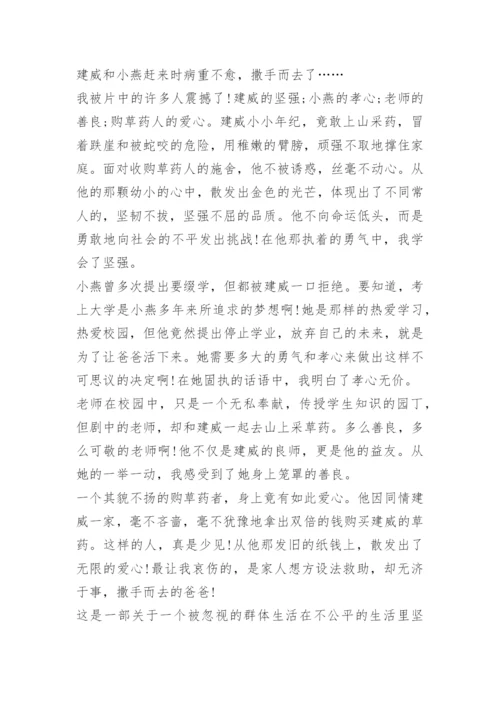 建威和小燕赶来时病重不愈，撒手而去了……
我被片中的许多人震撼了!建威的坚强;小燕的孝心;老师的善良;购草药人的爱心。建威小小年纪，竟敢上山采药，冒着跌崖和被蛇咬的危险，用稚嫩的臂膀，顽强不取地撑住家庭。面对收购草药人的施舍，他不被诱惑，丝毫不动心。从他的那颗幼小的心中，散发出金色的光芒，体现出了不同常人的，坚韧不拔，坚强不屈的品质。他不向命运低头，而是勇敢地向社会的不平发出挑战!在他那执着的勇气中，我学会了坚强。
小燕曾多次提出要缀学，但都被建威一口拒绝。要知道，考上大学是小燕多年来所追求的梦想啊!她是那样的热爱学习，热爱校园，但他竟然提出停止学业，放弃自己的未来，就是为了让爸爸活下来。她需要多大的勇气和孝心来做出这样不可思议的决定啊!在她固执的话语中，我明白了孝心无价。
老师在校园中，只是一个无私奉献，传授学生知识的园丁，但剧中的老师，却和建威一起去山上采草药。多么善良，多么可敬的老师啊!他不仅是建威的良师，更是他的益友。从她的一举一动，我感受到了她身上笼罩的善良。
一个其貌不扬的购草药者，身上竟有如此爱心。他因同情建威一家，毫不吝啬，毫不犹豫地拿出双倍的钱购买建威的草药。这样的人，真是少见!从他那发旧的纸钱上，散发出了无限的爱心!最让我哀伤的，是家人想方设法救助，却无济于事，撒手而去的爸爸!
这是一部关于一个被忽视的群体生活在不公平的生活里坚